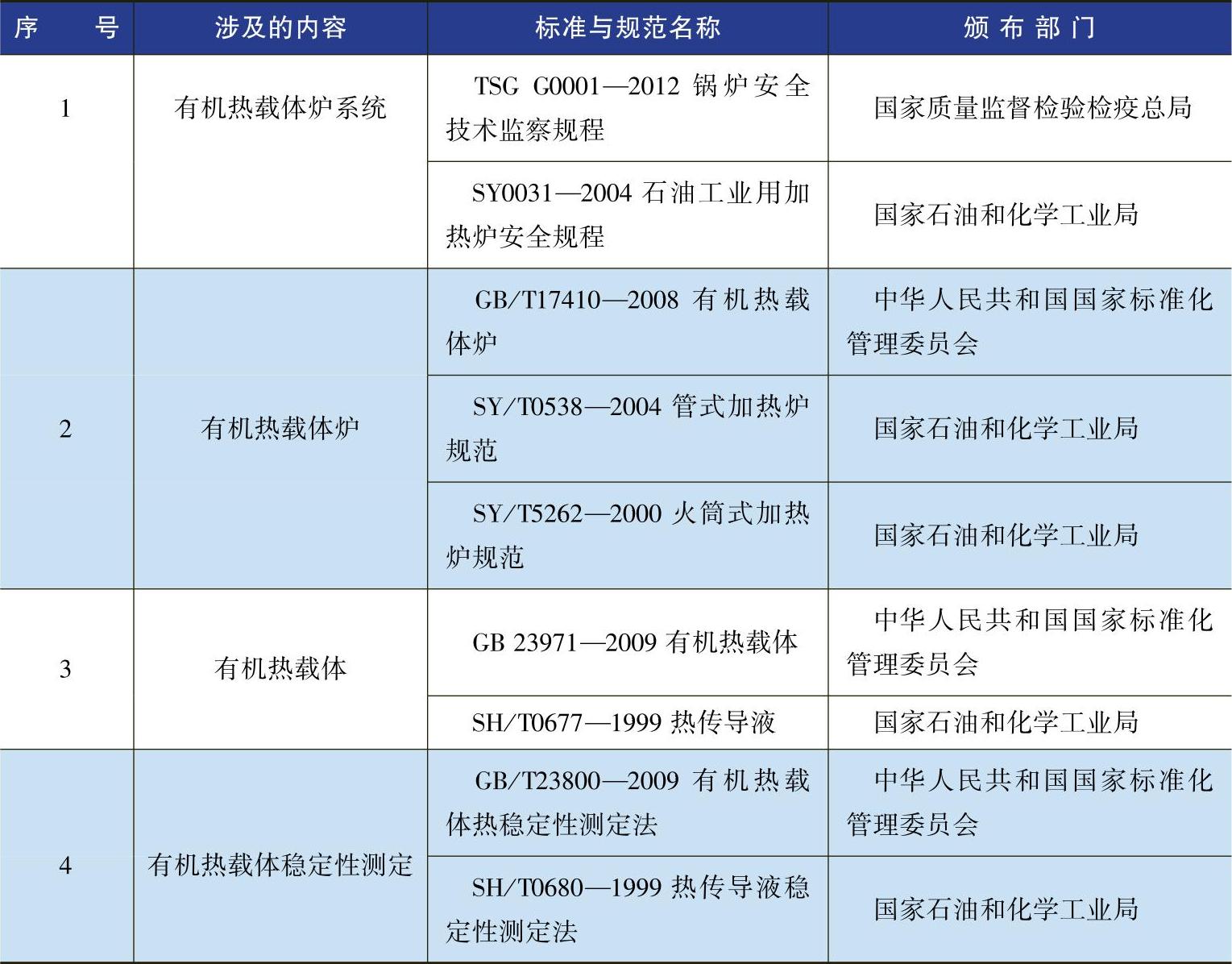 | 序　号 | 涉及的内容 | 标准与规范名称 | 颁布部门 |
|---|---|---|---|
| 1 | 有机热载体炉系统 | TSG G0001—2012 锅炉安全技术监察规程 | 国家质量监督检验检疫总局 |
| | | SY0031—2004 石油工业用加热炉安全规程 | 国家石油和化学工业局 |
| 2 | 有机热载体炉 | GB/T17410—2008 有机热载体炉 | 中华人民共和国国家标准化管理委员会 |
| | | SY/T0538—2004 管式加热炉规范 | 国家石油和化学工业局 |
| | | SY/T5262—2000 火筒式加热炉规范 | 国家石油和化学工业局 |
| 3 | 有机热载体 | GB 23971—2009 有机热载体 | 中华人民共和国国家标准化管理委员会 |
| | | SH/T0677—1999 热传导液 | 国家石油和化学工业局 |
| 4 | 有机热载体稳定性测定 | GB/T23800—2009 有机热载体热稳定性测定法 | 中华人民共和国国家标准化管理委员会 |
| | | SH/T0680—1999 热传导液稳定性测定法 | 国家石油和化学工业局 |